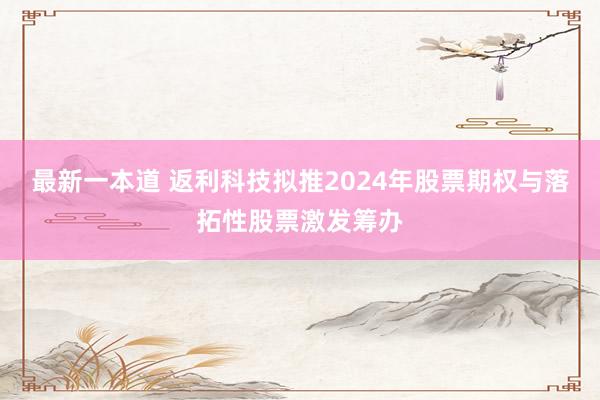 最新一本道 返利科技拟推2024年股票期权与落拓性股票激发筹办